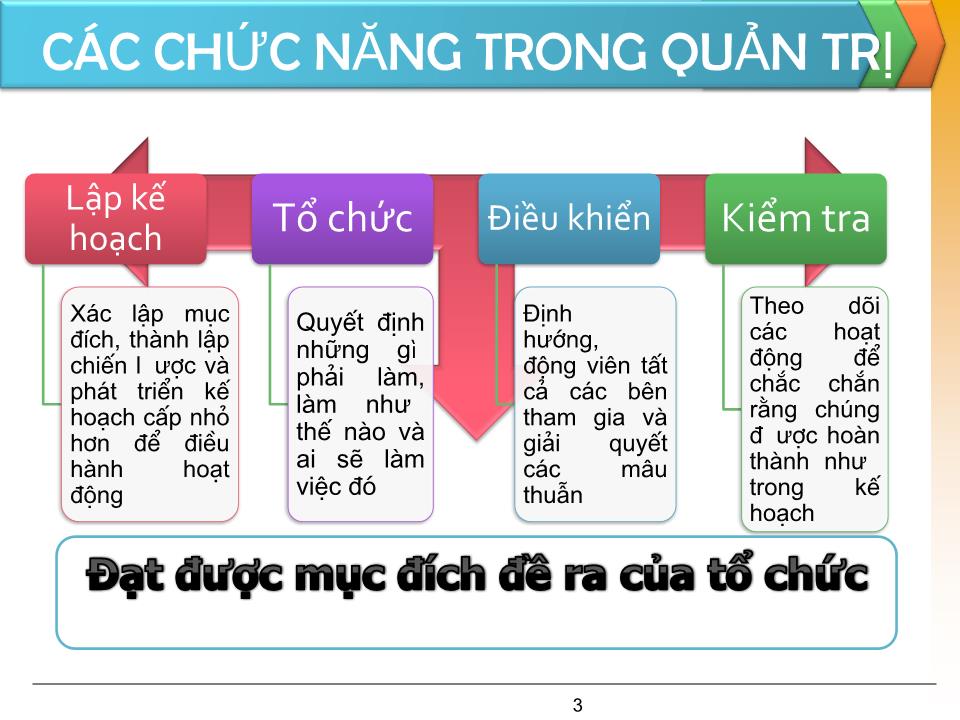 CÁC CHỨC NĂNG TRONG QUẢN TRỊ

Lập kế hoạch

Xác lập mục đích, thành lập chiến l ược và phát triển kế hoạch cấp nhỏ hơn để điều hành hoạt động

Tổ chức

Quyết định những gì phải làm, làm như thế nào và ai sẽ làm việc đó

Điều khiển

Định hướng, động viên tất cả các bên tham gia và giải quyết các mâu thuẫn

Kiểm tra

Theo dõi các hoạt động để chắc chắn rằng chúng đ ược hoàn thành như trong kế hoạch

Đạt được mục đích đề ra của tổ chức

3